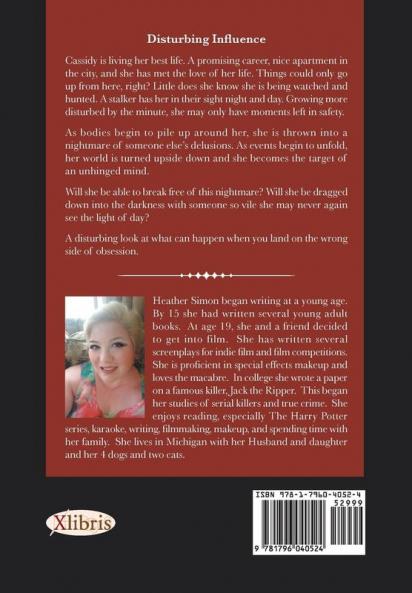 Disturbing Influence

Cassidy is living her best life. A promising career, nice apartment in the city, and she has met the love of her life. Things could only go up from here, right? Little does she know she is being watched and hunted. A stalker has her in their sight night and day. Growing more disturbed by the minute, she may only have moments left in safety.

As bodies begin to pile up around her, she is thrown into a nightmare of someone else's delusions. As events begin to unfold, her world is turned upside down and she becomes the target of an unhinged mind.

Will she be able to break free of this nightmare? Will she be dragged down into the darkness with someone so vile she may never again see the light of day?

A disturbing look at what can happen when you land on the wrong side of obsession.

Heather Simon began writing at a young age. By 15 she had written several young adult books. At age 19, she and a friend decided to get into film. She has written several screenplays for indie film and film competitions. She is proficient in special effects makeup and loves the macabre. In college she wrote a paper on a famous killer, Jack the Ripper. This began her studies of serial killers and true crime. She enjoys reading, especially The Harry Potter series, karaoke, writing, filmmaking, makeup, and spending time with her family. She lives in Michigan with her Husband and daughter and her 4 dogs and two cats.

Xlibris

ISBN 978-1-7960-4052-4
52999
9 781796 040524